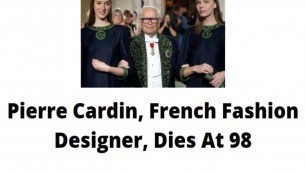 Pierre Cardin, French Fashion Designer, Dies At 98